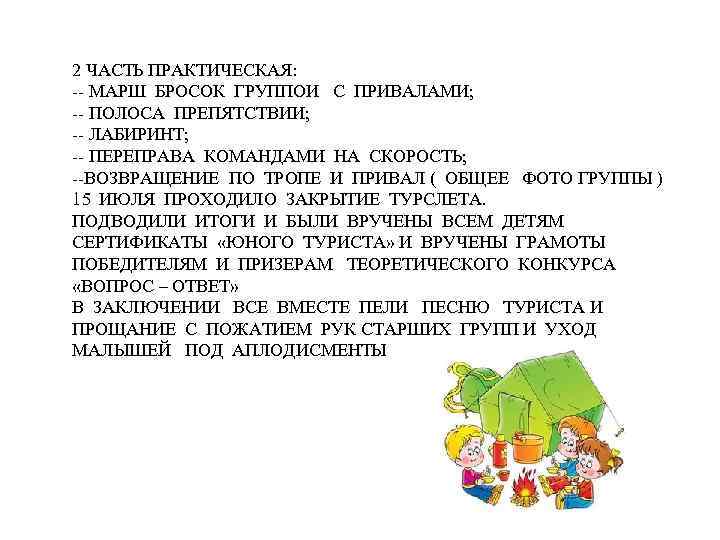 2 ЧАСТЬ ПРАКТИЧЕСКАЯ:
-- МАРШ БРОСОК ГРУППОИ С ПРИВАЛАМИ;
-- ПОЛОСА ПРЕПЯТСТВИИ;
-- ЛАБИРИНТ;
-- ПЕРЕПРАВА КОМАНДАМИ НА СКОРОСТЬ;
--ВОЗВРАЩЕНИЕ ПО ТРОПЕ И ПРИВАЛ ( ОБЩЕЕ ФОТО ГРУППЫ )
15 ИЮЛЯ ПРОХОДИЛО ЗАКРЫТИЕ ТУРСЛЕТА.
ПОДВОДИЛИ ИТОГИ И БЫЛИ ВРУЧЕНЫ ВСЕМ ДЕТЯМ СЕРТИФИКАТЫ «ЮНОГО ТУРИСТА» И ВРУЧЕНЫ ГРАМОТЫ ПОБЕДИТЕЛЯМ И ПРИЗЕРАМ ТЕОРЕТИЧЕСКОГО КОНКУРСА «ВОПРОС – ОТВЕТ»
В ЗАКЛЮЧЕНИИ ВСЕ ВМЕСТЕ ПЕЛИ ПЕСНЮ ТУРИСТА И ПРОЩАНИЕ С ПОЖАТИЕМ РУК СТАРШИХ ГРУПП И УХОД МАЛЫШЕЙ ПОД АПЛОДИСМЕНТЫ